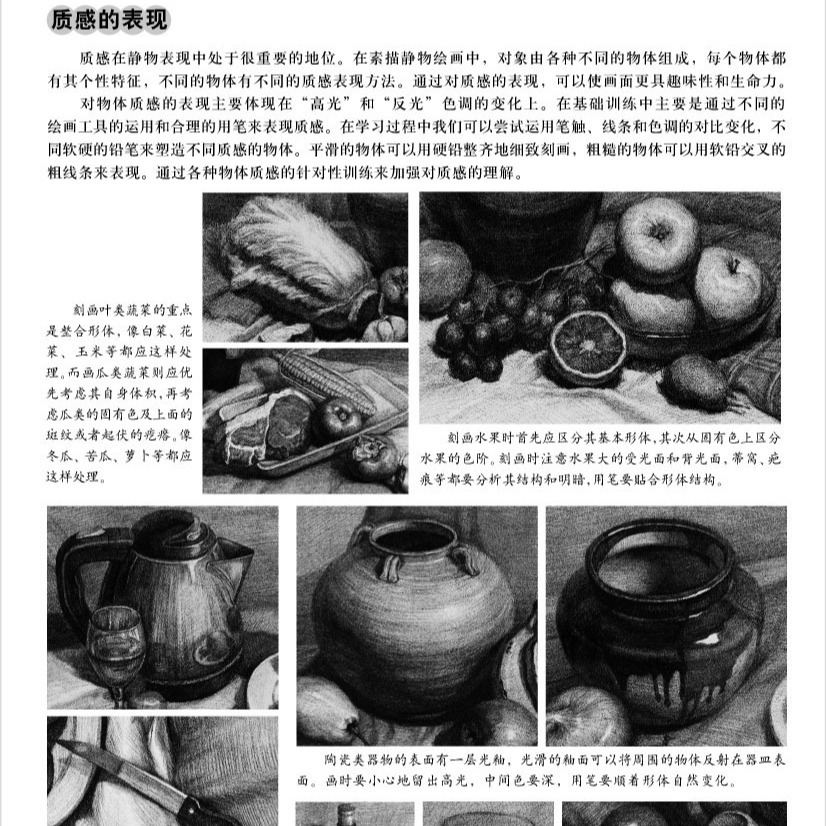 质感的表现

质感在静物表现中处于很重要的地位。在素描静物绘画中，对象由各种不同的物体组成，每个物体都有其个性特征，不同的物体有不同的质感表现方法。通过对质感的表现，可以使画面更具趣味性和生命力。

对物体质感的表现主要体现在“高光”和“反光”色调的变化上。在基础训练中主要是通过不同的绘画工具的运用和合理的用笔来表现质感。在学习过程中我们可以尝试运用笔触、线条和色调的对比变化，不同软硬的铅笔来塑造不同质感的物体。平滑的物体可以用硬铅整齐地细致刻画，粗糙的物体可以用软铅交叉的粗线条来表现。通过各种物体质感的针对性训练来加强对质感的理解。

刻画叶类蔬菜的重点是整合形体，像白菜、花菜、玉米等都应这样处理。而画瓜类蔬菜则应优先考虑其自身体积，再考虑瓜类的固有色及上面的斑纹或者起伏的疙瘩。像冬瓜、苦瓜、萝卜等都应这样处理。

刻画水果时首先应区分其基本形体，其次从固有色上区分水果的色阶。刻画时注意水果大的受光面和背光面，蒂窝、疤痕等都要分析其结构和明暗，用笔要贴合形体结构。

陶瓷类器物的表面有一层光釉，光滑的釉面可以将周围的物体反射在器皿表面。画时要小心地留出高光，中间色要深，用笔要顺着形体自然变化。